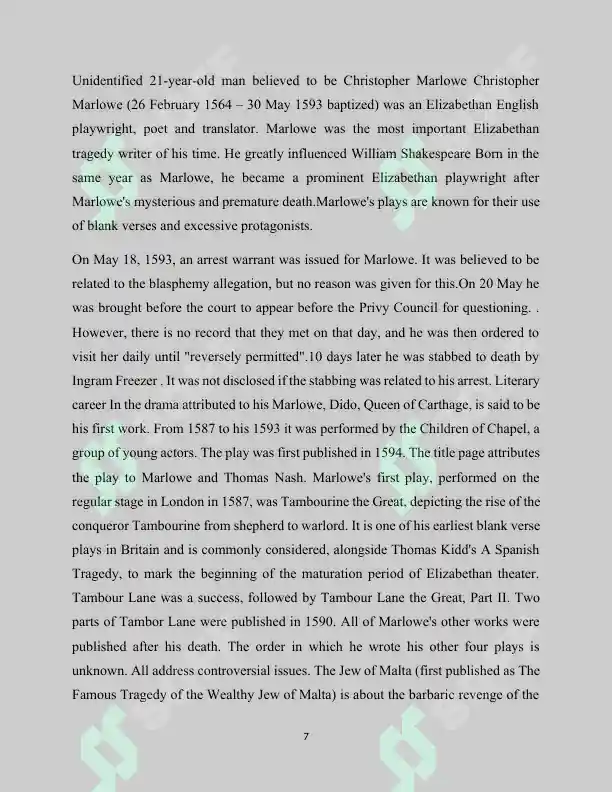 Unidentified 21-year-old man believed to be Christopher Marlowe Christopher Marlowe (26 February 1564 – 30 May 1593 baptized) was an Elizabethan English playwright, poet and translator. Marlowe was the most important Elizabethan tragedy writer of his time. He greatly influenced William Shakespeare Born in the same year as Marlowe, he became a prominent Elizabethan playwright after Marlowe's mysterious and premature death.Marlowe's plays are known for their use of blank verses and excessive protagonists.

On May 18, 1593, an arrest warrant was issued for Marlowe. It was believed to be related to the blasphemy allegation, but no reason was given for this.On 20 May he was brought before the court to appear before the Privy Council for questioning. . However, there is no record that they met on that day, and he was then ordered to visit her daily until "reversely permitted".10 days later he was stabbed to death by Ingram Freezer . It was not disclosed if the stabbing was related to his arrest. Literary career In the drama attributed to his Marlowe, Dido, Queen of Carthage, is said to be his first work. From 1587 to his 1593 it was performed by the Children of Chapel, a group of young actors. The play was first published in 1594. The title page attributes the play to Marlowe and Thomas Nash. Marlowe's first play, performed on the regular stage in London in 1587, was Tambourine the Great, depicting the rise of the conqueror Tambourine from shepherd to warlord. It is one of his earliest blank verse plays in Britain and is commonly considered, alongside Thomas Kidd's A Spanish Tragedy, to mark the beginning of the maturation period of Elizabethan theater. Tambour Lane was a success, followed by Tambour Lane the Great, Part II. Two parts of Tambor Lane were published in 1590. All of Marlowe's other works were published after his death. The order in which he wrote his other four plays is unknown. All address controversial issues. The Jew of Malta (first published as The Famous Tragedy of the Wealthy Jew of Malta) is about the barbaric revenge of the

7